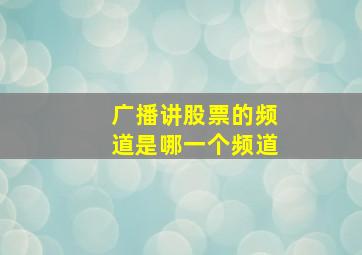 广播讲股票的频道是哪一个频道